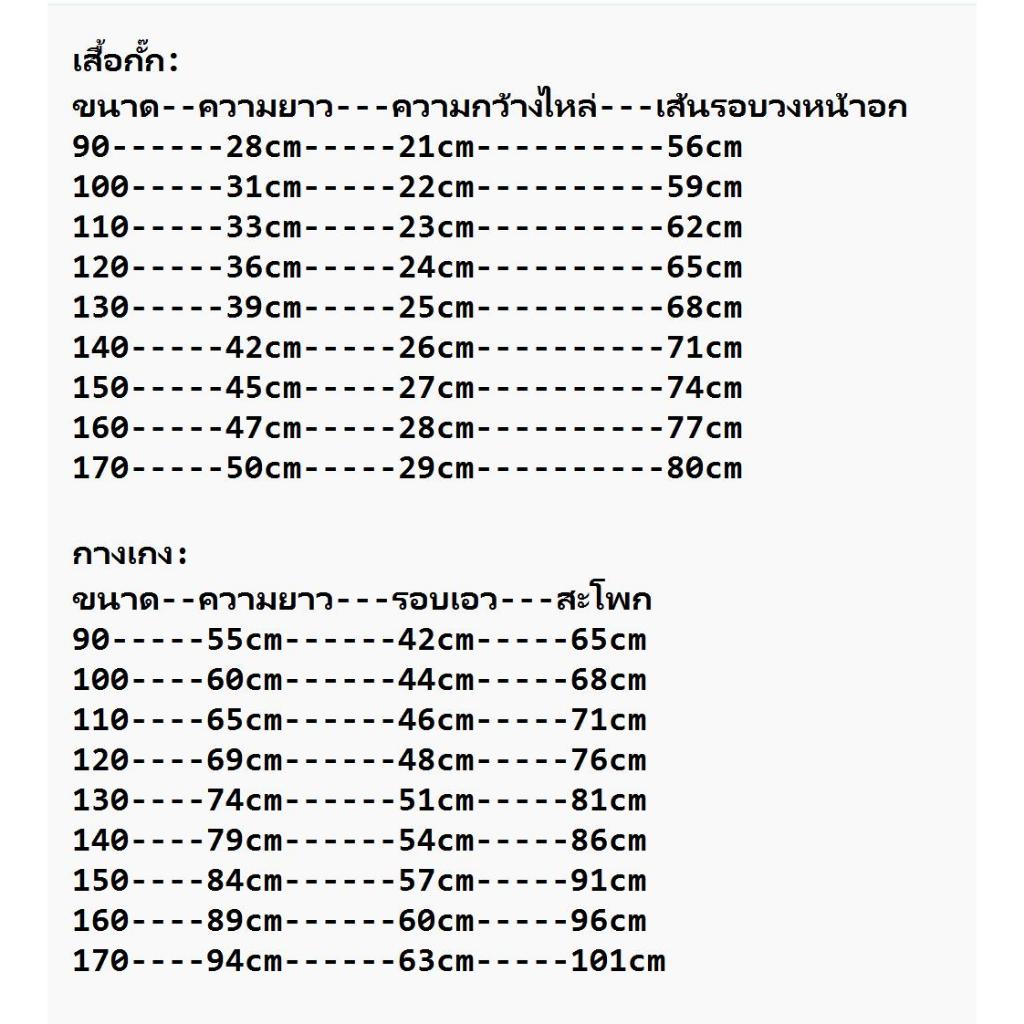 เสื้อกั๊ก:
ขนาด--ความยาว---ความกว้างไหล่---เส้นรอบวงหน้าอก
90------28cm-----21cm----------56cm
100-----31cm-----22cm----------59cm
110-----33cm-----23cm----------62cm
120-----36cm-----24cm----------65cm
130-----39cm-----25cm----------68cm
140-----42cm-----26cm----------71cm
150-----45cm-----27cm----------74cm
160-----47cm-----28cm----------77cm
170-----50cm-----29cm----------80cm

กางเกง:
ขนาด--ความยาว---รอบเอว---สะโพก
90-----55cm------42cm-----65cm
100----60cm------44cm-----68cm
110----65cm------46cm-----71cm
120----69cm------48cm-----76cm
130----74cm------51cm-----81cm
140----79cm------54cm-----86cm
150----84cm------57cm-----91cm
160----89cm------60cm-----96cm
170----94cm------63cm-----101cm